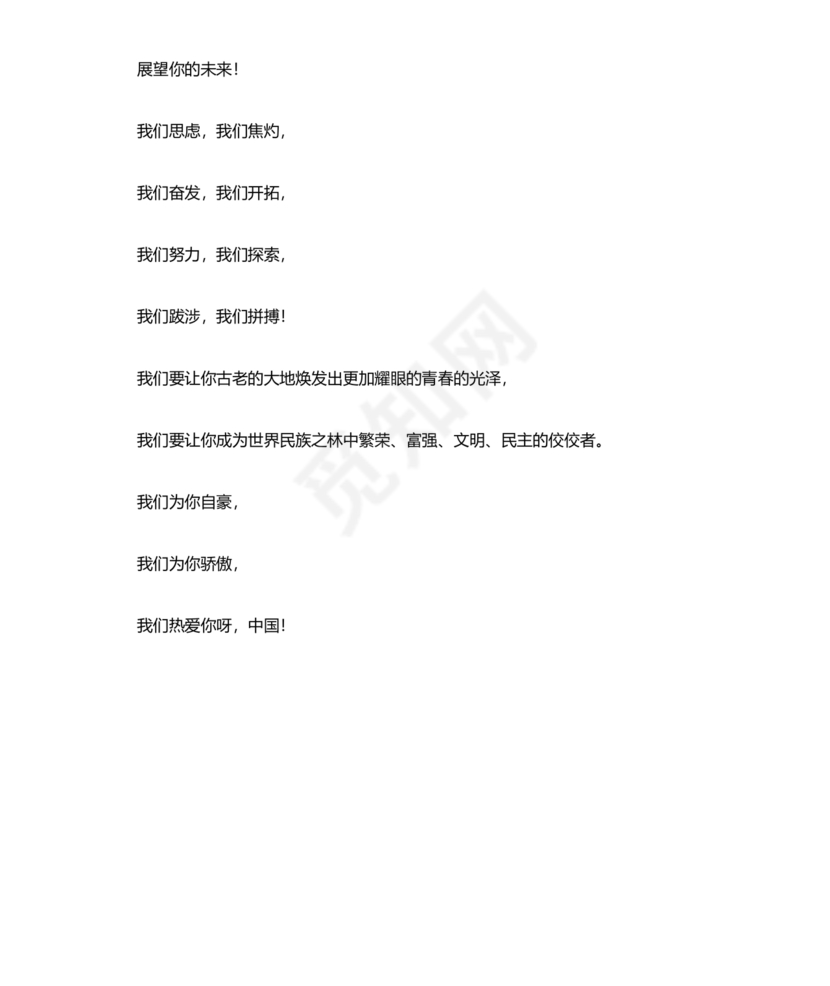 展望你的未来！

我们思虑，我们焦灼，

我们奋发，我们开拓，

我们努力，我们探索，

我们跋涉，我们拼搏！

我们要让你古老的大地焕发出更加耀眼的青春的光泽，

我们要让你成为世界民族之林中繁荣、富强、文明、民主的佼佼者。

我们为你自豪，

我们为你骄傲，

我们热爱你呀，中国！

觅知网